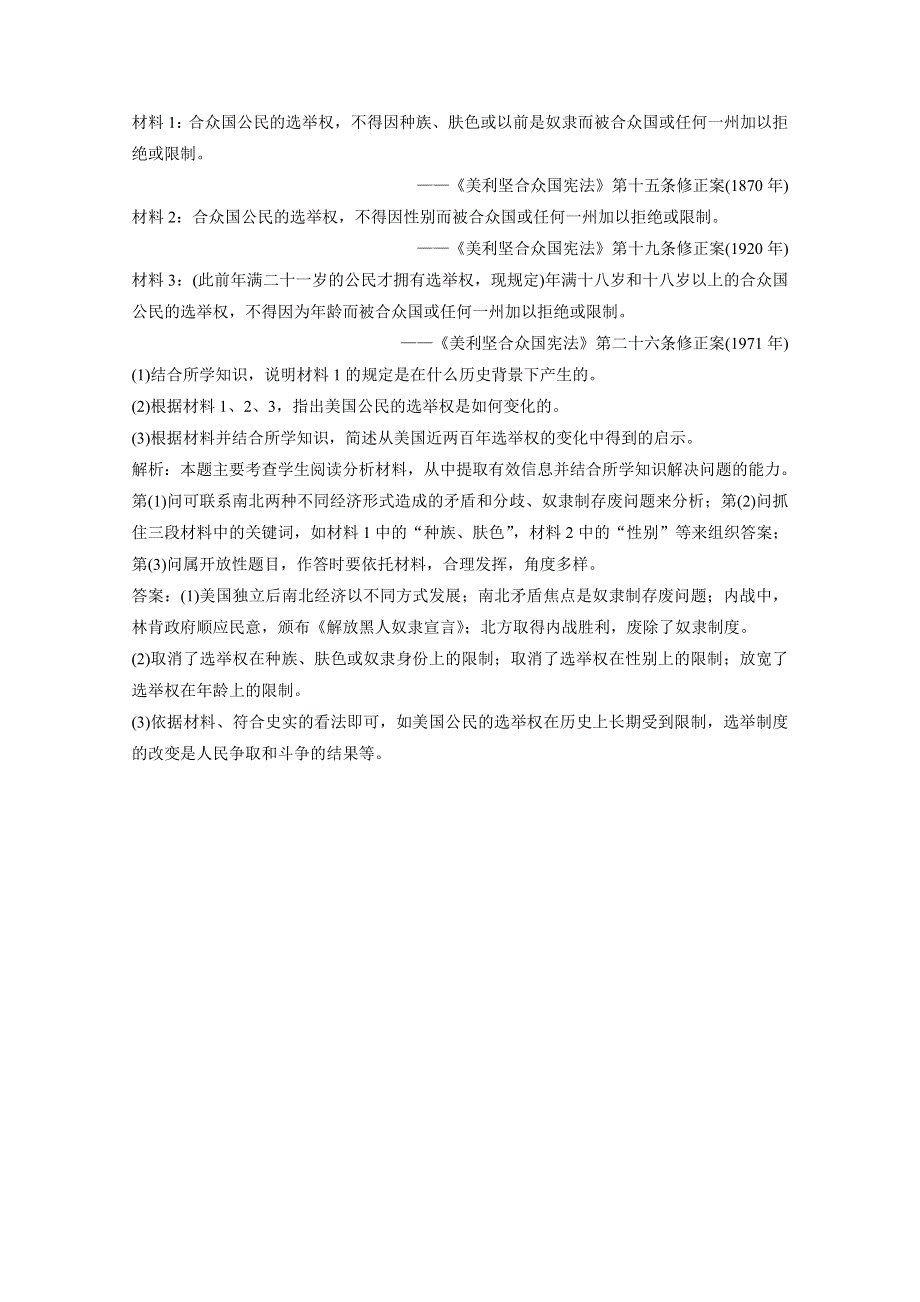 材料 1：合众国公民的选举权，不得因种族、肤色或以前是奴隶而被合众国或任何一州加以拒绝或限制。

——《美利坚合众国宪法》第十五条修正案(1870 年)

材料 2：合众国公民的选举权，不得因性别而被合众国或任何一州加以拒绝或限制。

——《美利坚合众国宪法》第十九条修正案(1920 年)

材料 3：(此前年满二十一岁的公民才拥有选举权，现规定)年满十八岁和十八岁以上的合众国公民的选举权，不得因为年龄而被合众国或任何一州加以拒绝或限制。

——《美利坚合众国宪法》第二十六条修正案(1971 年)

(1)结合所学知识，说明材料 1 的规定是在什么历史背景下产生的。

(2)根据材料 1、2、3，指出美国公民的选举权是如何变化的。

(3)根据材料并结合所学知识，简述从美国近两百年选举权的变化中得到的启示。

解析：本题主要考查学生阅读分析材料，从中提取有效信息并结合所学知识解决问题的能力。第(1)问可联系南北两种不同经济形式造成的矛盾和分歧、奴隶制存废问题来分析；第(2)问抓住三段材料中的关键词，如材料 1 中的“种族、肤色”，材料 2 中的“性别”等来组织答案；第(3)问属开放性题目，作答时要依托材料，合理发挥，角度多样。

答案：(1)美国独立后南北经济以不同方式发展；南北矛盾焦点是奴隶制存废问题；内战中，林肯政府顺应民意，颁布《解放黑人奴隶宣言》；北方取得内战胜利，废除了奴隶制度。

(2)取消了选举权在种族、肤色或奴隶身份上的限制；取消了选举权在性别上的限制；放宽了选举权在年龄上的限制。

(3)依据材料、符合史实的看法即可，如美国公民的选举权在历史上长期受到限制，选举制度的改变是人民争取和斗争的结果等。